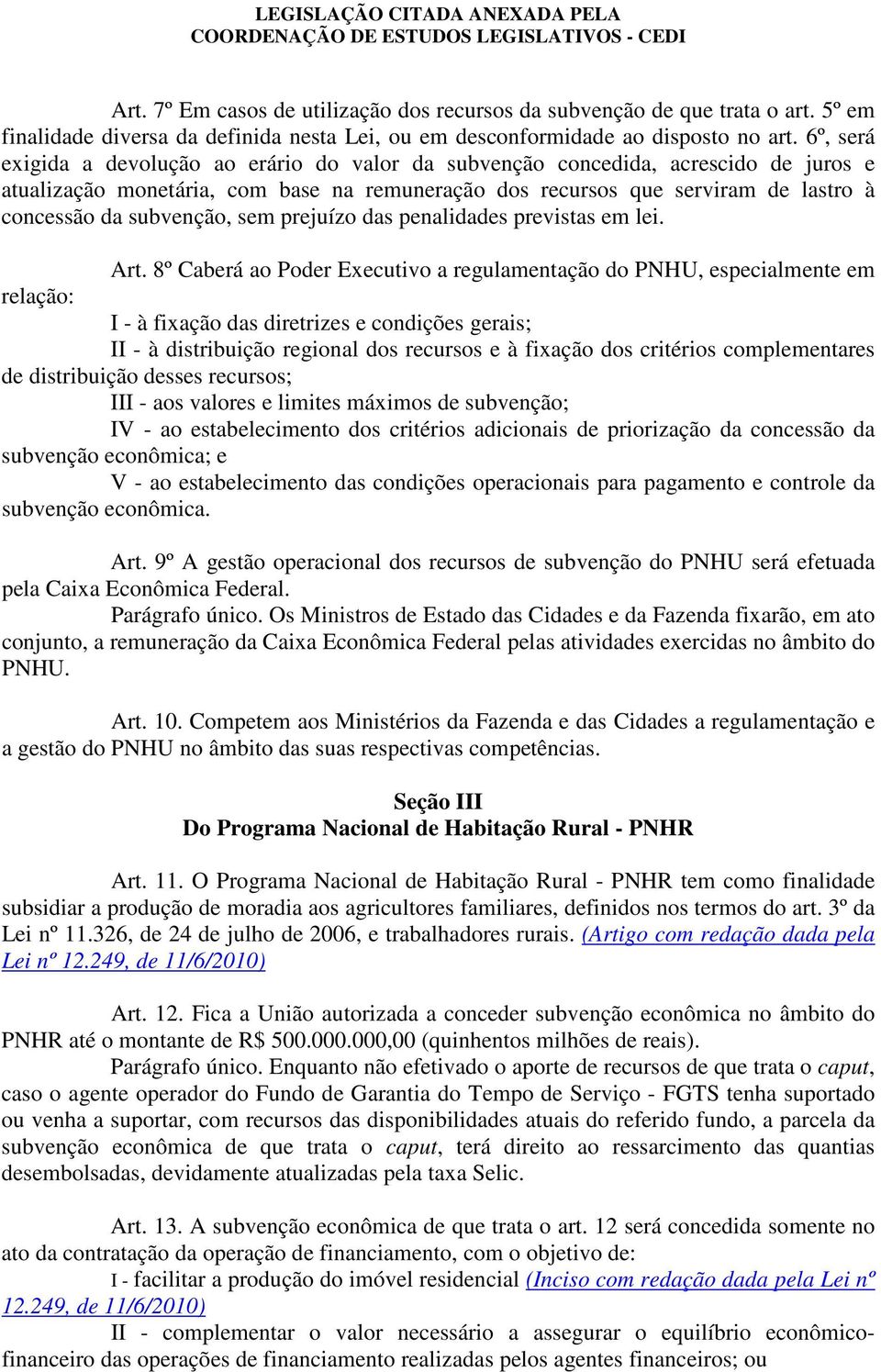 LEGISLAÇÃO CITADA ANEXADA PELA
COORDENAÇÃO DE ESTUDOS LEGISLATIVOS - CEDI

Art. 7º Em casos de utilização dos recursos da subvenção de que trata o art. 5º em finalidade diversa da definida nesta Lei, ou em desconformidade ao disposto no art. 6º, será exigida a devolução ao erário do valor da subvenção concedida, acrescido de juros e atualização monetária, com base na remuneração dos recursos que serviram de lastro à concessão da subvenção, sem prejuízo das penalidades previstas em lei.

Art. 8º Caberá ao Poder Executivo a regulamentação do PNHU, especialmente em relação:

I - à fixação das diretrizes e condições gerais;

II - à distribuição regional dos recursos e à fixação dos critérios complementares de distribuição desses recursos;

III - aos valores e limites máximos de subvenção;

IV - ao estabelecimento dos critérios adicionais de priorização da concessão da subvenção econômica; e

V - ao estabelecimento das condições operacionais para pagamento e controle da subvenção econômica.

Art. 9º A gestão operacional dos recursos de subvenção do PNHU será efetuada pela Caixa Econômica Federal.

Parágrafo único. Os Ministros de Estado das Cidades e da Fazenda fixarão, em ato conjunto, a remuneração da Caixa Econômica Federal pelas atividades exercidas no âmbito do PNHU.

Art. 10. Competem aos Ministérios da Fazenda e das Cidades a regulamentação e a gestão do PNHU no âmbito das suas respectivas competências.

Seção III
Do Programa Nacional de Habitação Rural - PNHR

Art. 11. O Programa Nacional de Habitação Rural - PNHR tem como finalidade subsidiar a produção de moradia aos agricultores familiares, definidos nos termos do art. 3º da Lei nº 11.326, de 24 de julho de 2006, e trabalhadores rurais. (Artigo com redação dada pela Lei nº 12.249, de 11/6/2010)

Art. 12. Fica a União autorizada a conceder subvenção econômica no âmbito do PNHR até o montante de R$ 500.000.000,00 (quinhentos milhões de reais).

Parágrafo único. Enquanto não efetivado o aporte de recursos de que trata o caput, caso o agente operador do Fundo de Garantia do Tempo de Serviço - FGTS tenha suportado ou venha a suportar, com recursos das disponibilidades atuais do referido fundo, a parcela da subvenção econômica de que trata o caput, terá direito ao ressarcimento das quantias desembolsadas, devidamente atualizadas pela taxa Selic.

Art. 13. A subvenção econômica de que trata o art. 12 será concedida somente no ato da contratação da operação de financiamento, com o objetivo de:

I - facilitar a produção do imóvel residencial (Inciso com redação dada pela Lei nº 12.249, de 11/6/2010)

II - complementar o valor necessário a assegurar o equilíbrio econômico-financeiro das operações de financiamento realizadas pelos agentes financeiros; ou